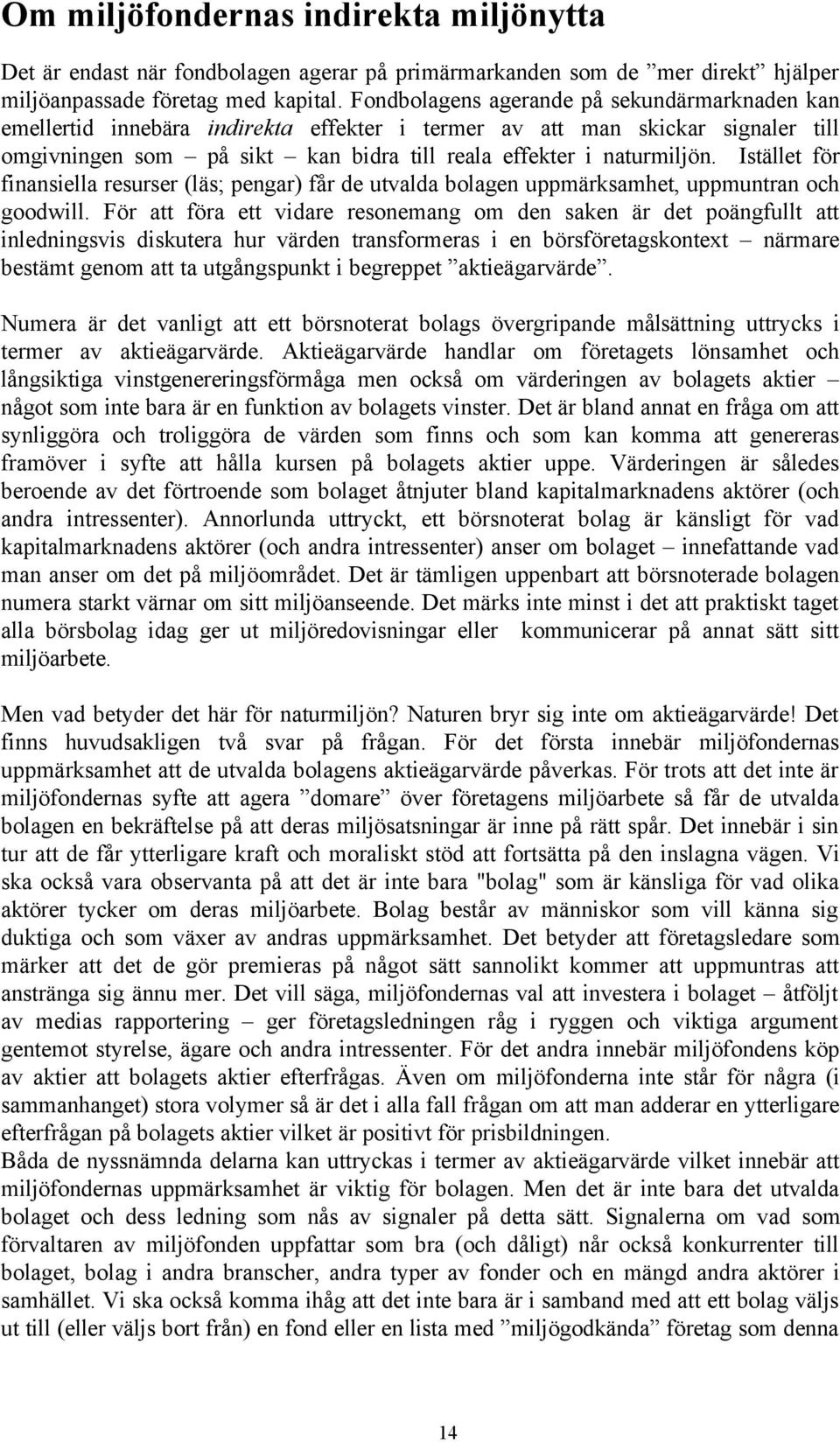 Om miljöfondernas indirekta miljönytta

Det är endast när fondbolagen agerar på primärmarkanden som de ”mer direkt” hjälper miljöanpassade företag med kapital. Fondbolagens agerande på sekundärmarknaden kan emellertid innebära indirekta effekter i termer av att man skickar signaler till omgivningen som – på sikt – kan bidra till reala effekter i naturmiljön. Istället för finansiella resurser (läs; pengar) får de utvalda bolagen uppmärksamhet, uppmuntran och goodwill. För att föra ett vidare resonemang om den saken är det poängfullt att inledningsvis diskutera hur värden transformeras i en börsföretagskontext – närmare bestämt genom att ta utgångspunkt i begreppet ”aktieägarvärde”.

Numera är det vanligt att ett börsnoterat bolags övergripande målsättning uttrycks i termer av aktieägarvärde. Aktieägarvärde handlar om företagets lönsamhet och långsiktiga vinstgenereringsförmåga men också om värderingen av bolagets aktier – något som inte bara är en funktion av bolagets vinster. Det är bland annat en fråga om att synliggöra och troliggöra de värden som finns och som kan komma att genereras framöver i syfte att hålla kursen på bolagets aktier uppe. Värderingen är således beroende av det förtroende som bolaget åtnjuter bland kapitalmarknadens aktörer (och andra intressenter). Annorlunda uttryckt, ett börsnoterat bolag är känsligt för vad kapitalmarknadens aktörer (och andra intressenter) anser om bolaget – innefattande vad man anser om det på miljöområdet. Det är tämligen uppenbart att börsnoterade bolagen numera starkt värnar om sitt miljöanseende. Det märks inte minst i det att praktiskt taget alla börsbolag idag ger ut miljöredovisningar eller kommunicerar på annat sätt sitt miljöarbete.

Men vad betyder det här för naturmiljön? Naturen bryr sig inte om aktieägarvärde! Det finns huvudsakligen två svar på frågan. För det första innebär miljöfondernas uppmärksamhet att de utvalda bolagens aktieägarvärde påverkas. För trots att det inte är miljöfondernas syfte att agera ”domare” över företagens miljöarbete så får de utvalda bolagen en bekräftelse på att deras miljösatsningar är inne på rätt spår. Det innebär i sin tur att de får ytterligare kraft och moraliskt stöd att fortsätta på den inslagna vägen. Vi ska också vara observanta på att det är inte bara "bolag" som är känsliga för vad olika aktörer tycker om deras miljöarbete. Bolag består av människor som vill känna sig duktiga och som växer av andras uppmärksamhet. Det betyder att företagsledare som märker att det de gör premieras på något sätt sannolikt kommer att uppmuntras att anstränga sig ännu mer. Det vill säga, miljöfondernas val att investera i bolaget – åtföljt av medias rapportering – ger företagsledningen råg i ryggen och viktiga argument gentemot styrelse, ägare och andra intressenter. För det andra innebär miljöfondens köp av aktier att bolagets aktier efterfrågas. Även om miljöfonderna inte står för några (i sammanhanget) stora volymer så är det i alla fall frågan om att man adderar en ytterligare efterfrågan på bolagets aktier vilket är positivt för prisbildningen.
Båda de nyssnämnda delarna kan uttryckas i termer av aktieägarvärde vilket innebär att miljöfondernas uppmärksamhet är viktig för bolagen. Men det är inte bara det utvalda bolaget och dess ledning som nås av signaler på detta sätt. Signalerna om vad som förvaltaren av miljöfonden uppfattar som bra (och dåligt) når också konkurrenter till bolaget, bolag i andra branscher, andra typer av fonder och en mängd andra aktörer i samhället. Vi ska också komma ihåg att det inte bara är i samband med att ett bolag väljs ut till (eller väljs bort från) en fond eller en lista med ”miljögodkända” företag som denna

14